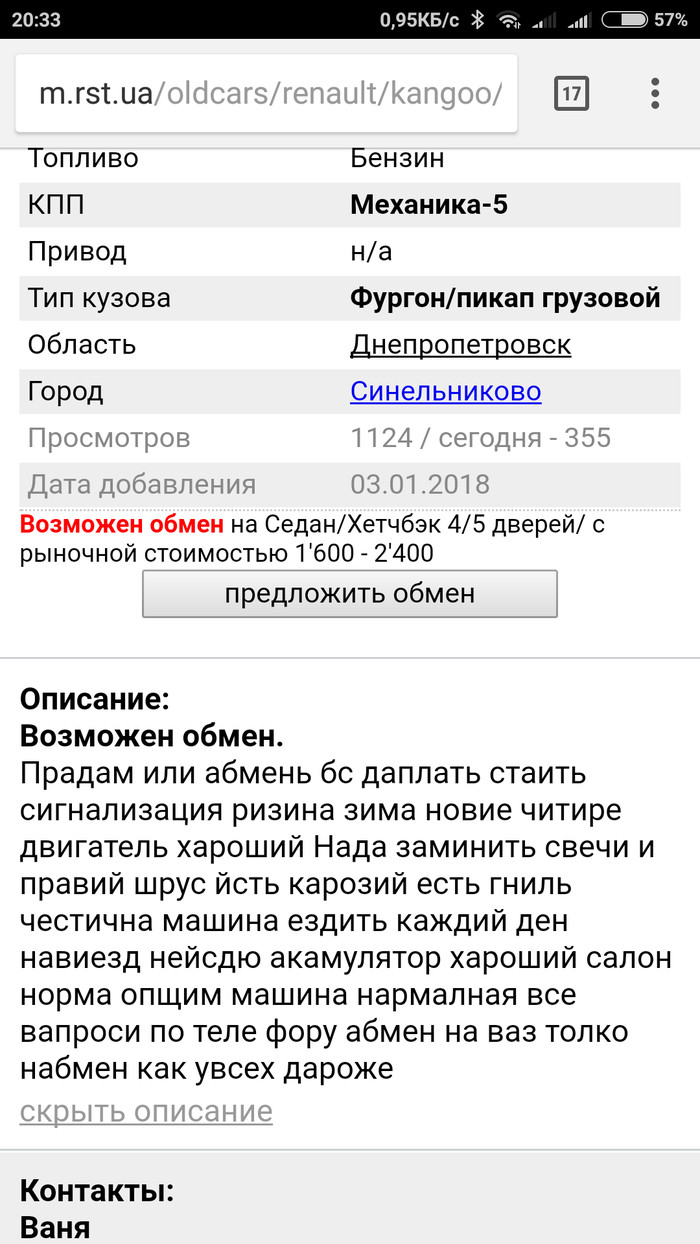 20:33 0,95КБ/с 57%

m.rst.ua/oldcars/renault/kangoo/ 17

| Топливо | Бензин |
|---|---|
| КПП | Механика-5 |
| Привод | н/а |
| Тип кузова | Фургон/пикап грузовой |
| Область | Днепропетровск |
| Город | Синельниково |
| Просмотров | 1124 / сегодня - 355 |
| Дата добавления | 03.01.2018 |

Возможен обмен на Седан/Хетчбэк 4/5 дверей/ с рыночной стоимостью 1'600 - 2'400

предложить обмен

Описание:
Возможен обмен.
Прадам или абмень бс даплать стаить сигнализация ризина зима новие читире двигатель хароший Нада заминить свечи и правий шрус йсть карозий есть гниль честична машина ездить каждий ден навиезд нейсдю акамулятор хароший салон норма опщим машина нармалная все вапроси по теле фору абмен на ваз толко набмен как увсех дароже
скрыть описание

Контакты:
Ваня